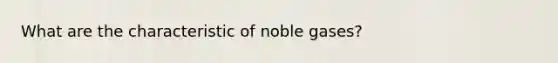 What are the characteristic of noble gases?